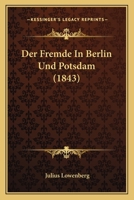 KESSINGER'S LEGACY REPRINTS

Der Fremde In Berlin Und Potsdam (1843)

Julius Lowenberg